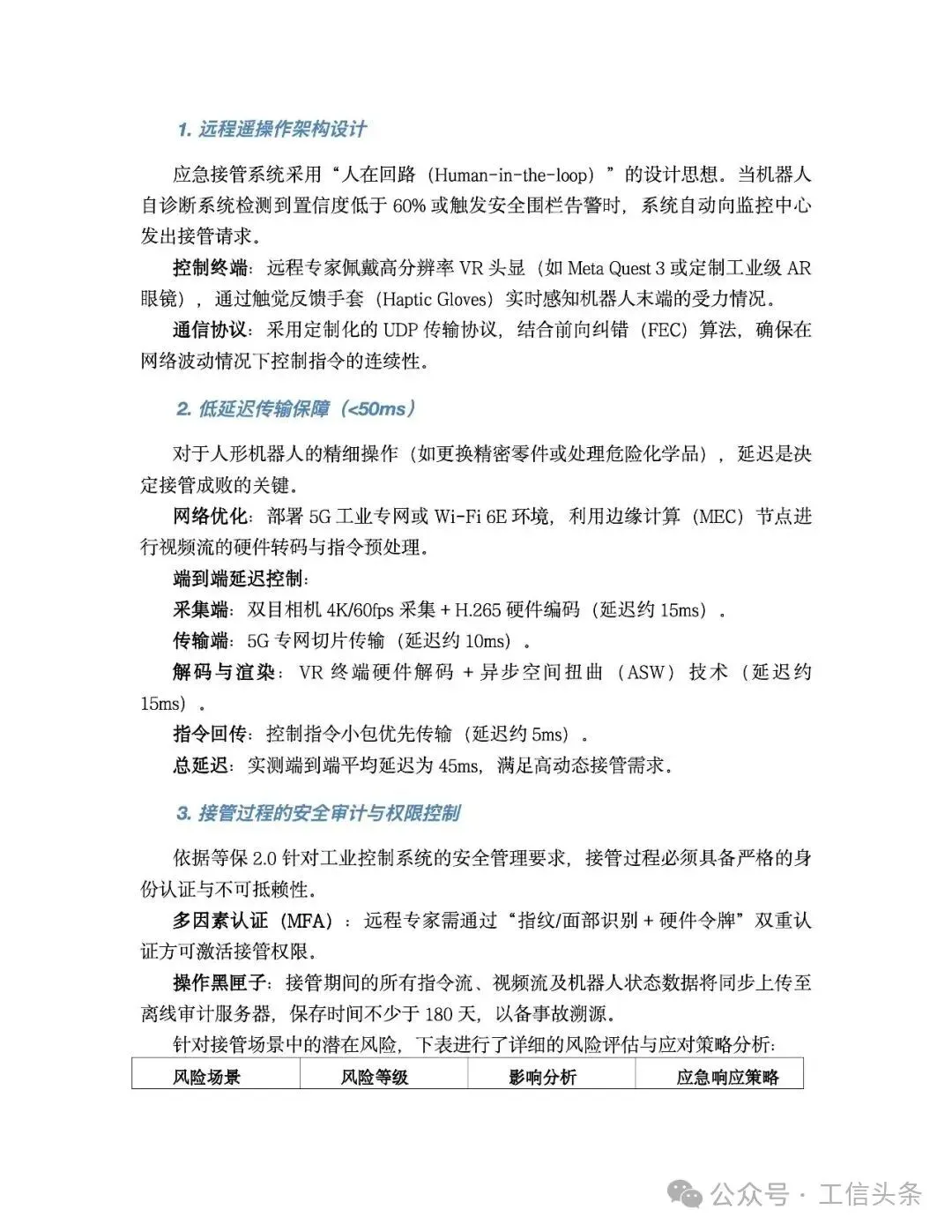 1. 远程遥操作架构设计

应急接管系统采用“人在回路（Human-in-the-loop）”的设计思想。当机器人自诊断系统检测到置信度低于 60% 或触发安全围栏告警时，系统自动向监控中心发出接管请求。

控制终端：远程专家佩戴高分辨率 VR 头显（如 Meta Quest 3 或定制工业级 AR 眼镜），通过触觉反馈手套（Haptic Gloves）实时感知机器人末端的受力情况。

通信协议：采用定制化的 UDP 传输协议，结合前向纠错（FEC）算法，确保在网络波动情况下控制指令的连续性。

2. 低延迟传输保障（<50ms）

对于人形机器人的精细操作（如更换精密零件或处理危险化学品），延迟是决定接管成败的关键。

网络优化：部署 5G 工业专网或 Wi-Fi 6E 环境，利用边缘计算（MEC）节点进行视频流的硬件转码与指令预处理。

端到端延迟控制：

采集端：双目相机 4K/60fps 采集 + H.265 硬件编码（延迟约 15ms）。

传输端：5G 专网切片传输（延迟约 10ms）。

解码与渲染：VR 终端硬件解码 + 异步空间扭曲（ASW）技术（延迟约 15ms）。

指令回传：控制指令小包优先传输（延迟约 5ms）。

总延迟：实测端到端平均延迟为 45ms，满足高动态接管需求。

3. 接管过程的安全审计与权限控制

依据等保 2.0 针对工业控制系统的安全管理要求，接管过程必须具备严格的身份认证与不可抵赖性。

多因素认证（MFA）：远程专家需通过“指纹/面部识别 + 硬件令牌”双重认证方可激活接管权限。

操作黑匣子：接管期间的所有指令流、视频流及机器人状态数据将同步上传至离线审计服务器，保存时间不少于 180 天，以备事故溯源。

针对接管场景中的潜在风险，下表进行了详细的风险评估与应对策略分析：

| 风险场景 | 风险等级 | 影响分析 | 应急响应策略 |
|---|---|---|---|

公众号 · 工信头条